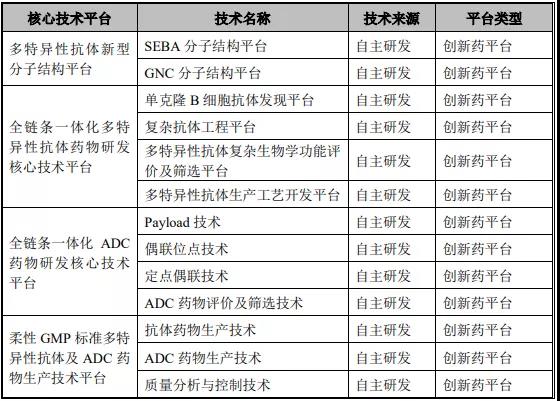 | 核心技术平台 | 技术名称 | 技术来源 | 平台类型 |
|---|---|---|---|
| 多特异性抗体新型分子结构平台 | SEBA 分子结构平台 | 自主研发 | 创新药平台 |
| | GNC 分子结构平台 | 自主研发 | 创新药平台 |
| 全链条一体化多特异性抗体药物研发核心技术平台 | 单克隆 B 细胞抗体发现平台 | 自主研发 | 创新药平台 |
| | 复杂抗体工程平台 | 自主研发 | 创新药平台 |
| | 多特异性抗体复杂生物学功能评价及筛选平台 | 自主研发 | 创新药平台 |
| | 多特异性抗体生产工艺开发平台 | 自主研发 | 创新药平台 |
| 全链条一体化 ADC 药物研发核心技术平台 | Payload 技术 | 自主研发 | 创新药平台 |
| | 偶联位点技术 | 自主研发 | 创新药平台 |
| | 定点偶联技术 | 自主研发 | 创新药平台 |
| | ADC 药物评价及筛选技术 | 自主研发 | 创新药平台 |
| 柔性 GMP 标准多特异性抗体及 ADC 药物生产技术平台 | 抗体药物生产技术 | 自主研发 | 创新药平台 |
| | ADC 药物生产技术 | 自主研发 | 创新药平台 |
| | 质量分析与控制技术 | 自主研发 | 创新药平台 |